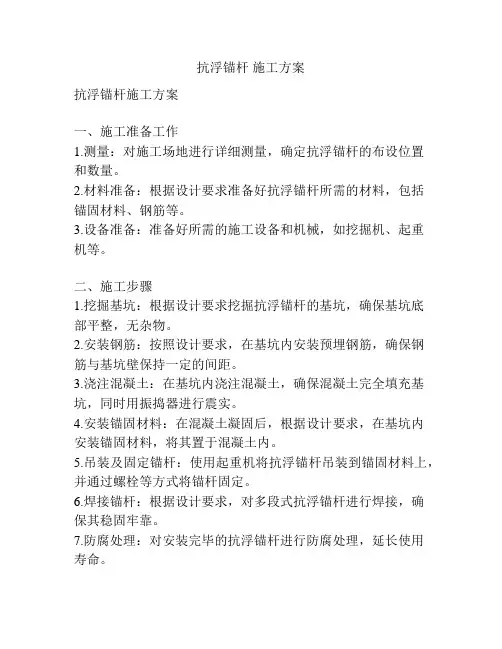 抗浮锚杆 施工方案

抗浮锚杆施工方案

一、施工准备工作
1.测量：对施工场地进行详细测量，确定抗浮锚杆的布设位置和数量。
2.材料准备：根据设计要求准备好抗浮锚杆所需的材料，包括锚固材料、钢筋等。
3.设备准备：准备好所需的施工设备和机械，如挖掘机、起重机等。

二、施工步骤
1.挖掘基坑：根据设计要求挖掘抗浮锚杆的基坑，确保基坑底部平整，无杂物。
2.安装钢筋：按照设计要求，在基坑内安装预埋钢筋，确保钢筋与基坑壁保持一定的间距。
3.浇注混凝土：在基坑内浇注混凝土，确保混凝土完全填充基坑，同时用振捣器进行震实。
4.安装锚固材料：在混凝土凝固后，根据设计要求，在基坑内安装锚固材料，将其置于混凝土内。
5.吊装及固定锚杆：使用起重机将抗浮锚杆吊装到锚固材料上，并通过螺栓等方式将锚杆固定。
6.焊接锚杆：根据设计要求，对多段式抗浮锚杆进行焊接，确保其稳固牢靠。
7.防腐处理：对安装完毕的抗浮锚杆进行防腐处理，延长使用寿命。